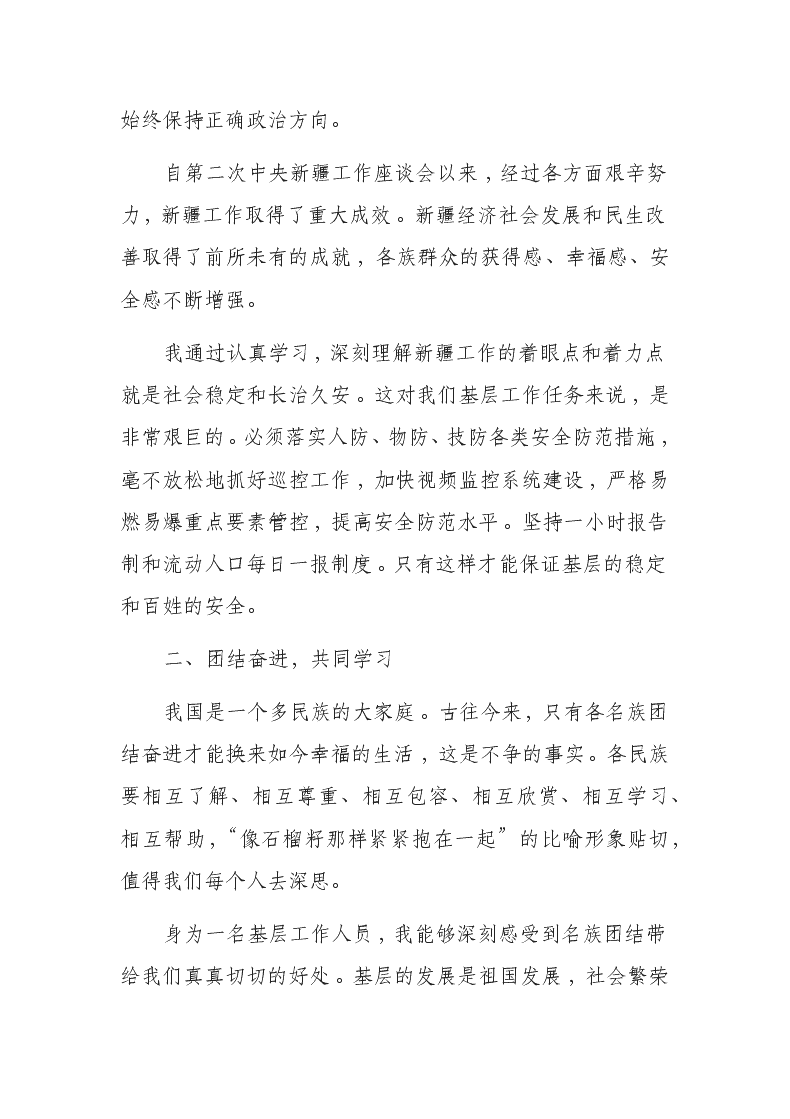 始终保持正确政治方向。

自第二次中央新疆工作座谈会以来，经过各方面艰辛努力，新疆工作取得了重大成效。新疆经济社会发展和民生改善取得了前所未有的成就，各族群众的获得感、幸福感、安全感不断增强。

我通过认真学习，深刻理解新疆工作的着眼点和着力点就是社会稳定和长治久安。这对我们基层工作任务来说，是非常艰巨的。必须落实人防、物防、技防各类安全防范措施，毫不放松地抓好巡控工作，加快视频监控系统建设，严格易燃易爆重点要素管控，提高安全防范水平。坚持一小时报告制和流动人口每日一报制度。只有这样才能保证基层的稳定和百姓的安全。

二、团结奋进，共同学习

我国是一个多民族的大家庭。古往今来，只有各名族团结奋进才能换来如今幸福的生活，这是不争的事实。各民族要相互了解、相互尊重、相互包容、相互欣赏、相互学习、相互帮助，“像石榴籽那样紧紧抱在一起”的比喻形象贴切，值得我们每个人去深思。

身为一名基层工作人员，我能够深刻感受到名族团结带给我们真真切切的好处。基层的发展是祖国发展，社会繁荣